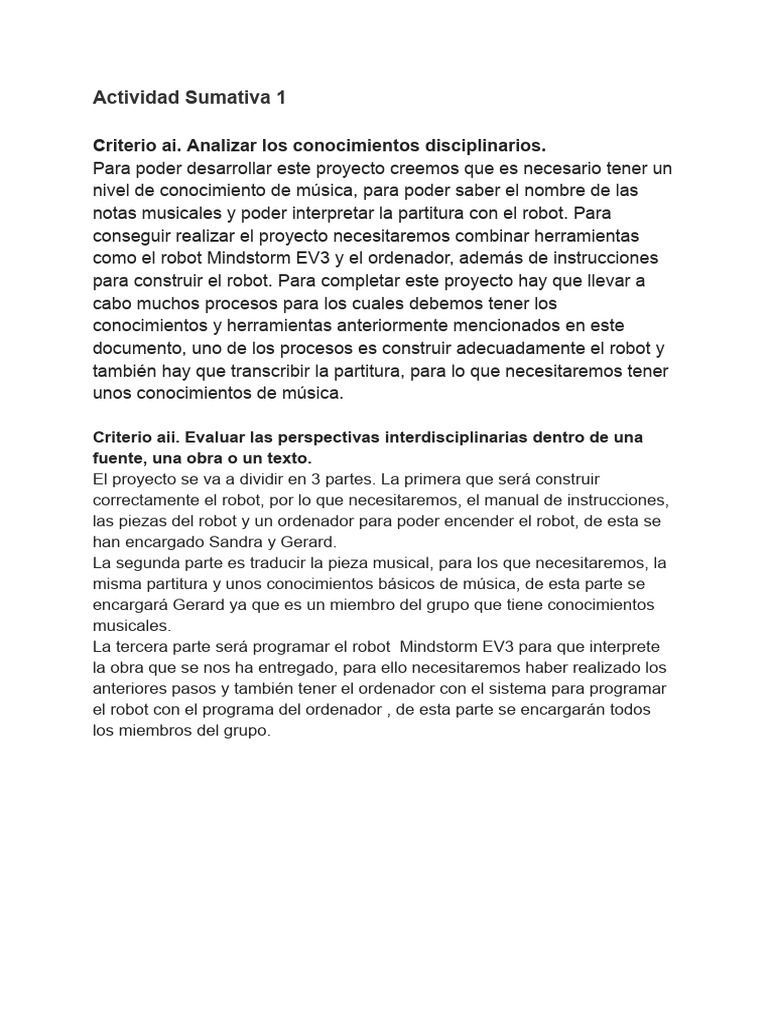 Actividad Sumativa 1

Criterio ai. Analizar los conocimientos disciplinarios.
Para poder desarrollar este proyecto creemos que es necesario tener un nivel de conocimiento de música, para poder saber el nombre de las notas musicales y poder interpretar la partitura con el robot. Para conseguir realizar el proyecto necesitaremos combinar herramientas como el robot Mindstorm EV3 y el ordenador, además de instrucciones para construir el robot. Para completar este proyecto hay que llevar a cabo muchos procesos para los cuales debemos tener los conocimientos y herramientas anteriormente mencionados en este documento, uno de los procesos es construir adecuadamente el robot y también hay que transcribir la partitura, para lo que necesitaremos tener unos conocimientos de música.

Criterio aii. Evaluar las perspectivas interdisciplinarias dentro de una fuente, una obra o un texto.
El proyecto se va a dividir en 3 partes. La primera que será construir correctamente el robot, por lo que necesitaremos, el manual de instrucciones, las piezas del robot y un ordenador para poder encender el robot, de esta se han encargado Sandra y Gerard.
La segunda parte es traducir la pieza musical, para los que necesitaremos, la misma partitura y unos conocimientos básicos de música, de esta parte se encargará Gerard ya que es un miembro del grupo que tiene conocimientos musicales.
La tercera parte será programar el robot Mindstorm EV3 para que interprete la obra que se nos ha entregado, para ello necesitaremos haber realizado los anteriores pasos y también tener el ordenador con el sistema para programar el robot con el programa del ordenador , de esta parte se encargarán todos los miembros del grupo.